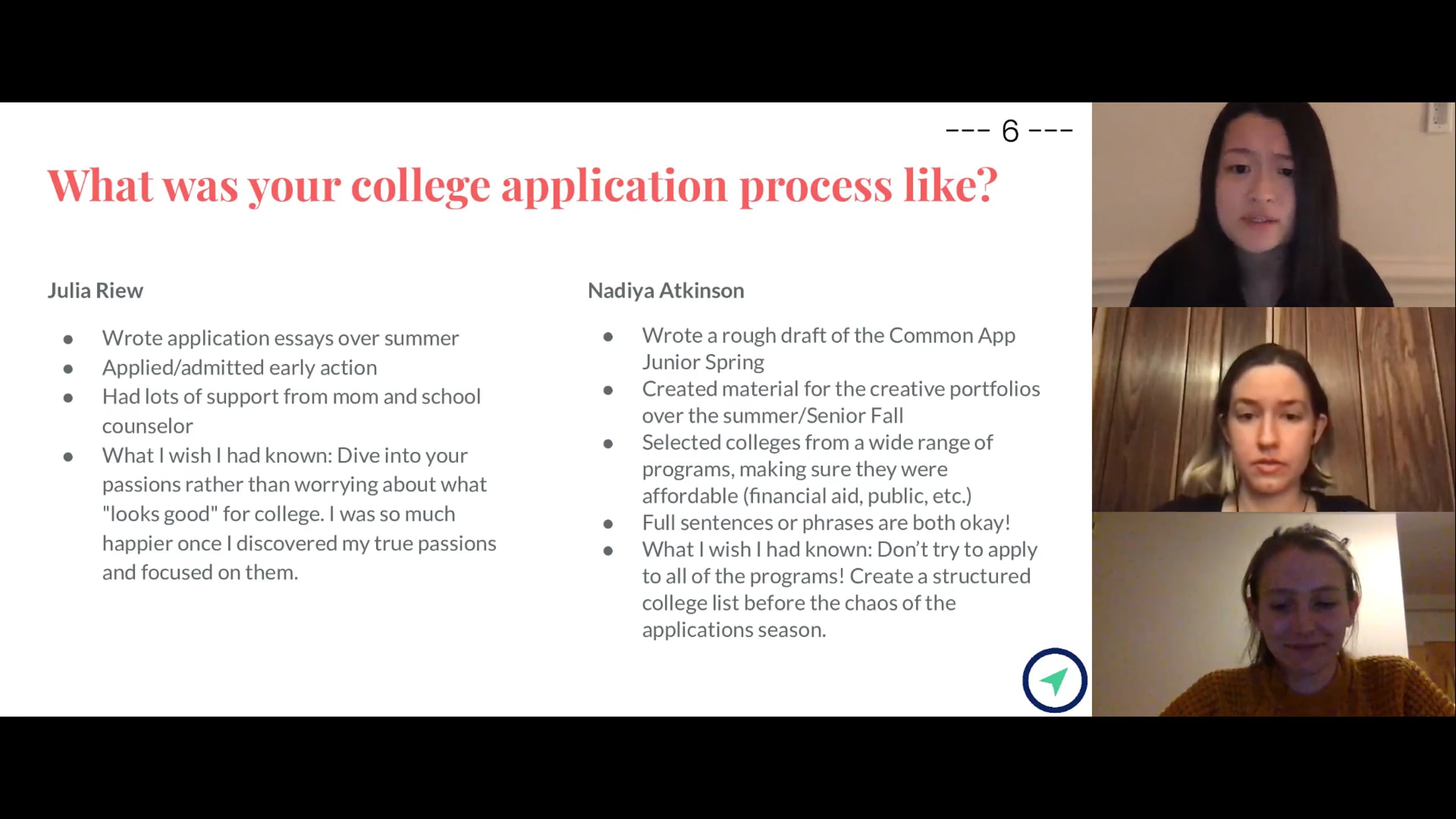 --- 6 ---

What was your college application process like?

Julia Riew

- Wrote application essays over summer
- Applied/admitted early action
- Had lots of support from mom and school counselor
- What I wish I had known: Dive into your passions rather than worrying about what "looks good" for college. I was so much happier once I discovered my true passions and focused on them.

Nadiya Atkinson

- Wrote a rough draft of the Common App Junior Spring
- Created material for the creative portfolios over the summer/Senior Fall
- Selected colleges from a wide range of programs, making sure they were affordable (financial aid, public, etc.)
- Full sentences or phrases are both okay!
- What I wish I had known: Don't try to apply to all of the programs! Create a structured college list before the chaos of the applications season.